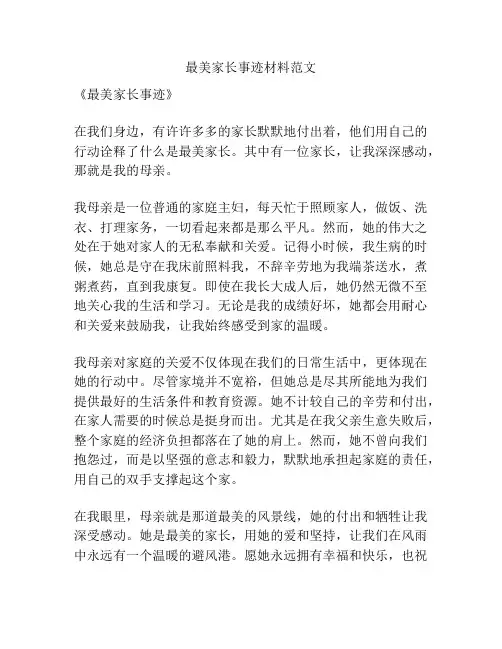 最美家长事迹材料范文

《最美家长事迹》

在我们身边，有许许多多的家长默默地付出着，他们用自己的行动诠释了什么是最美家长。其中有一位家长，让我深深感动，那就是我的母亲。

我母亲是一位普通的家庭主妇，每天忙于照顾家人，做饭、洗衣、打理家务，一切看起来都是那么平凡。然而，她的伟大之处在于她对家人的无私奉献和关爱。记得小时候，我生病的时候，她总是守在我床前照料我，不辞辛劳地为我端茶送水，煮粥煮药，直到我康复。即使在我长大成人后，她仍然无微不至地关心我的生活和学习。无论是我的成绩好坏，她都会用耐心和关爱来鼓励我，让我始终感受到家的温暖。

我母亲对家庭的关爱不仅体现在我们的日常生活中，更体现在她的行动中。尽管家境并不宽裕，但她总是尽其所能地为我们提供最好的生活条件和教育资源。她不计较自己的辛劳和付出，在家人需要的时候总是挺身而出。尤其是在我父亲生意失败后，整个家庭的经济负担都落在了她的肩上。然而，她不曾向我们抱怨过，而是以坚强的意志和毅力，默默地承担起家庭的责任，用自己的双手支撑起这个家。

在我眼里，母亲就是那道最美的风景线，她的付出和牺牲让我深受感动。她是最美的家长，用她的爱和坚持，让我们在风雨中永远有一个温暖的避风港。愿她永远拥有幸福和快乐，也祝